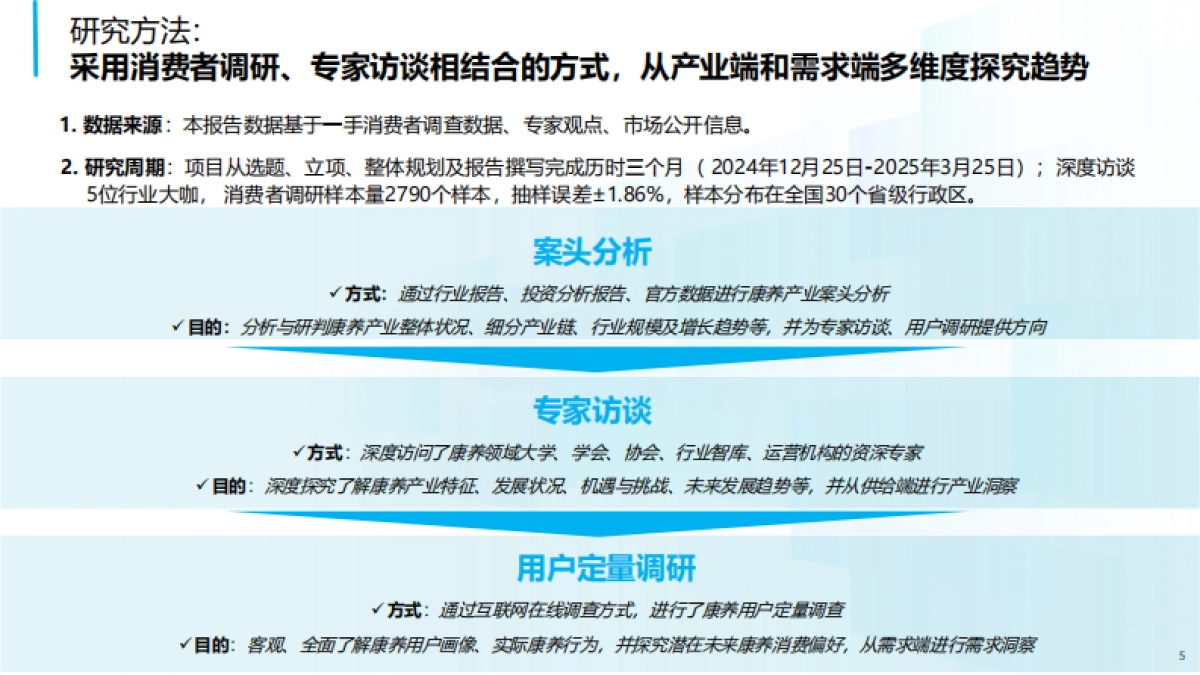 研究方法:
采用消费者调研、专家访谈相结合的方式，从产业端和需求端多维度探究趋势

1. 数据来源：本报告数据基于一手消费者调查数据、专家观点、市场公开信息。

2. 研究周期：项目从选题、立项、整体规划及报告撰写完成历时三个月（2024年12月25日-2025年3月25日）；深度访谈5位行业大咖，消费者调研样本量2790个样本，抽样误差±1.86%，样本分布在全国30个省级行政区。

案头分析

✓方式：通过行业报告、投资分析报告、官方数据进行康养产业案头分析

✓目的：分析与研判康养产业整体状况、细分产业链、行业规模及增长趋势等，并为专家访谈、用户调研提供方向

专家访谈

✓方式：深度访问了康养领域大学、学会、协会、行业智库、运营机构的资深专家

✓目的：深度探究了解康养产业特征、发展状况、机遇与挑战、未来发展趋势等，并从供给端进行产业洞察

用户定量调研

✓方式：通过互联网在线调查方式，进行了康养用户定量调查

✓目的：客观、全面了解康养用户画像、实际康养行为，并探究潜在未来康养消费偏好，从需求端进行需求洞察

5